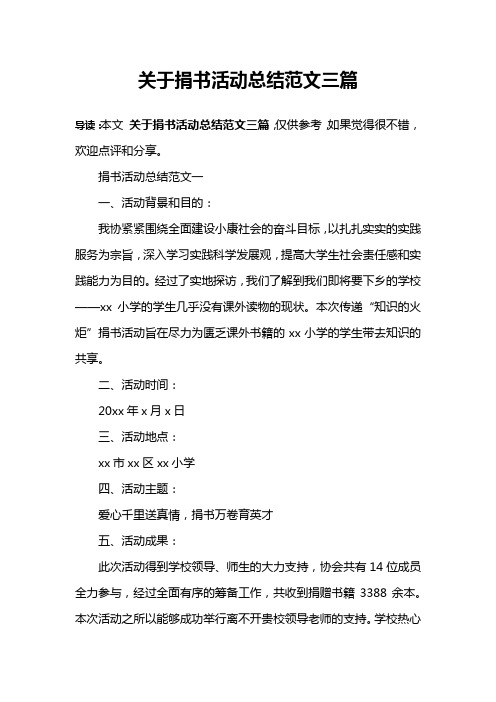 关于捐书活动总结范文三篇

导读：本文 关于捐书活动总结范文三篇，仅供参考，如果觉得很不错，欢迎点评和分享。

捐书活动总结范文一

一、活动背景和目的：

我协紧紧围绕全面建设小康社会的奋斗目标，以扎扎实实的实践服务为宗旨，深入学习实践科学发展观，提高大学生社会责任感和实践能力为目的。经过了实地探访，我们了解到我们即将要下乡的学校——xx 小学的学生几乎没有课外读物的现状。本次传递“知识的火炬”捐书活动旨在尽力为匮乏课外书籍的 xx 小学的学生带去知识的共享。

二、活动时间：

20xx 年 x 月 x 日

三、活动地点：

xx 市 xx 区 xx 小学

四、活动主题：

爱心千里送真情，捐书万卷育英才

五、活动成果：

此次活动得到学校领导、师生的大力支持，协会共有 14 位成员全力参与，经过全面有序的筹备工作，共收到捐赠书籍 3388 余本。本次活动之所以能够成功举行离不开贵校领导老师的支持。学校热心